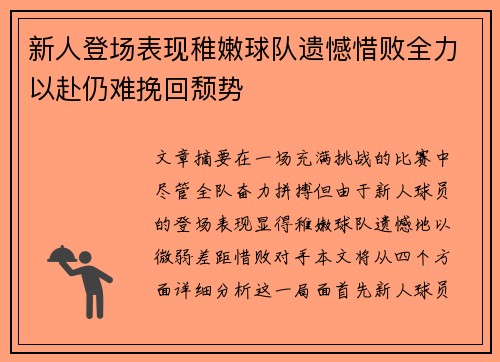 新人登场表现稚嫩球队遗憾惜败全力以赴仍难挽回颓势

文章摘要在一场充满挑战的比赛中尽管全队奋力拼搏但由于新人球员的登场表现显得稚嫩球队遗憾地以微弱差距惜败对手本文将从四个方面详细分析这一局面首先新人球员